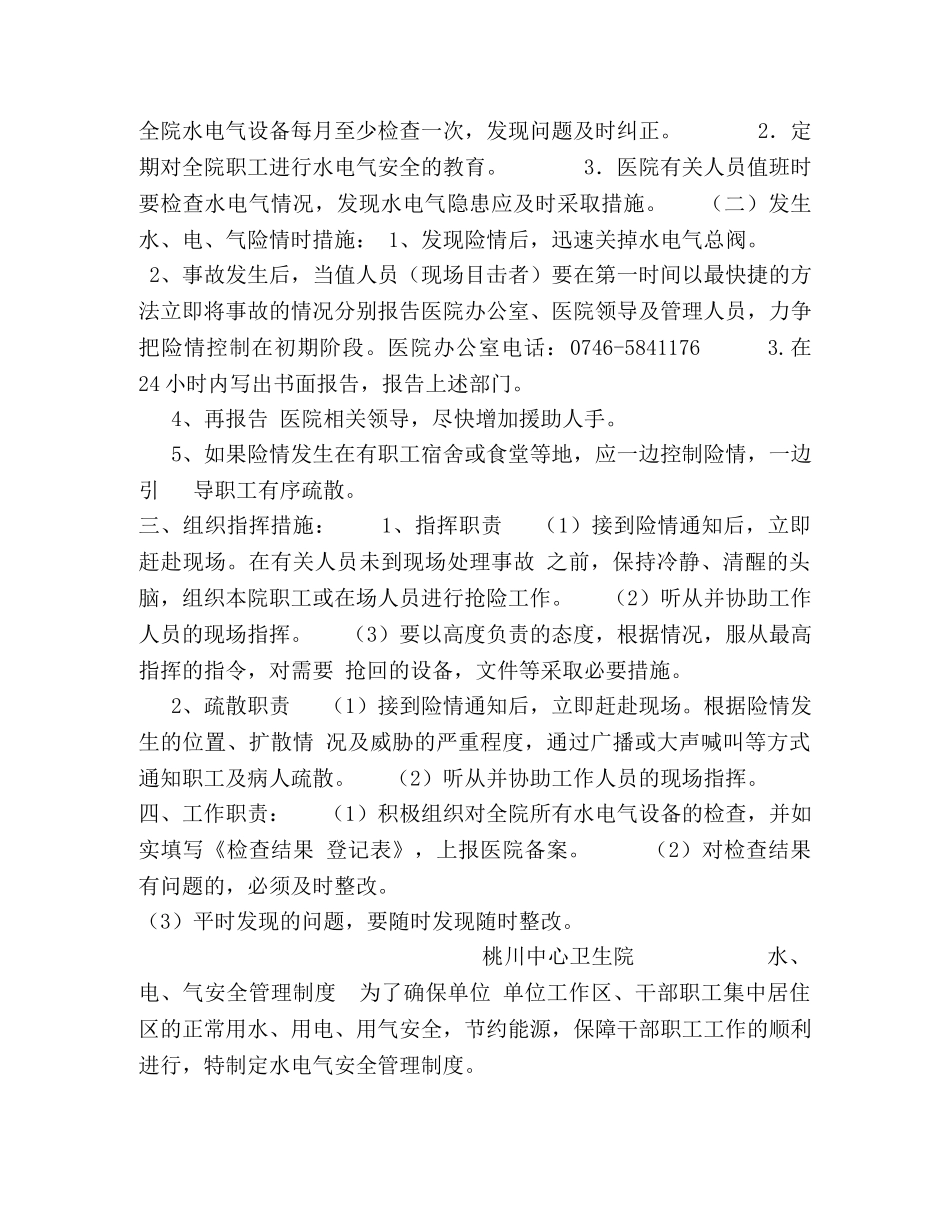 全院水电气设备每月至少检查一次，发现问题及时纠正。 2．定期对全院职工进行水电气安全的教育。 3．医院有关人员值班时要检查水电气情况，发现水电气隐患应及时采取措施。 （二）发生水、电、气险情时措施： 1、发现险情后，迅速关掉水电气总阀。 2、事故发生后，当值人员（现场目击者）要在第一时间以最快捷的方法立即将事故的情况分别报告医院办公室、医院领导及管理人员，力争把险情控制在初期阶段。医院办公室电话：0746-5841176 3.在24小时内写出书面报告，报告上述部门。

4、再报告 医院相关领导，尽快增加援助人手。

5、如果险情发生在有职工宿舍或食堂等地，应一边控制险情，一边引 导职工有序疏散。

三、组织指挥措施： 1、指挥职责 （1）接到险情通知后，立即赶赴现场。在有关人员未到现场处理事故 之前，保持冷静、清醒的头脑，组织本院职工或在场人员进行抢险工作。 （2）听从并协助工作人员的现场指挥。 （3）要以高度负责的态度，根据情况，服从最高指挥的指令，对需要 抢回的设备，文件等采取必要措施。

2、疏散职责 （1）接到险情通知后，立即赶赴现场。根据险情发生的位置、扩散情 况及威胁的严重程度，通过广播或大声喊叫等方式通知职工及病人疏散。 （2）听从并协助工作人员的现场指挥。

四、工作职责： （1）积极组织对全院所有水电气设备的检查，并如实填写《检查结果 登记表》，上报医院备案。 （2）对检查结果有问题的，必须及时整改。

（3）平时发现的问题，要随时发现随时整改。

桃川中心卫生院 水、电、气安全管理制度 为了确保单位 单位工作区、干部职工集中居住区的正常用水、用电、用气安全，节约能源，保障干部职工工作的顺利进行，特制定水电气安全管理制度。